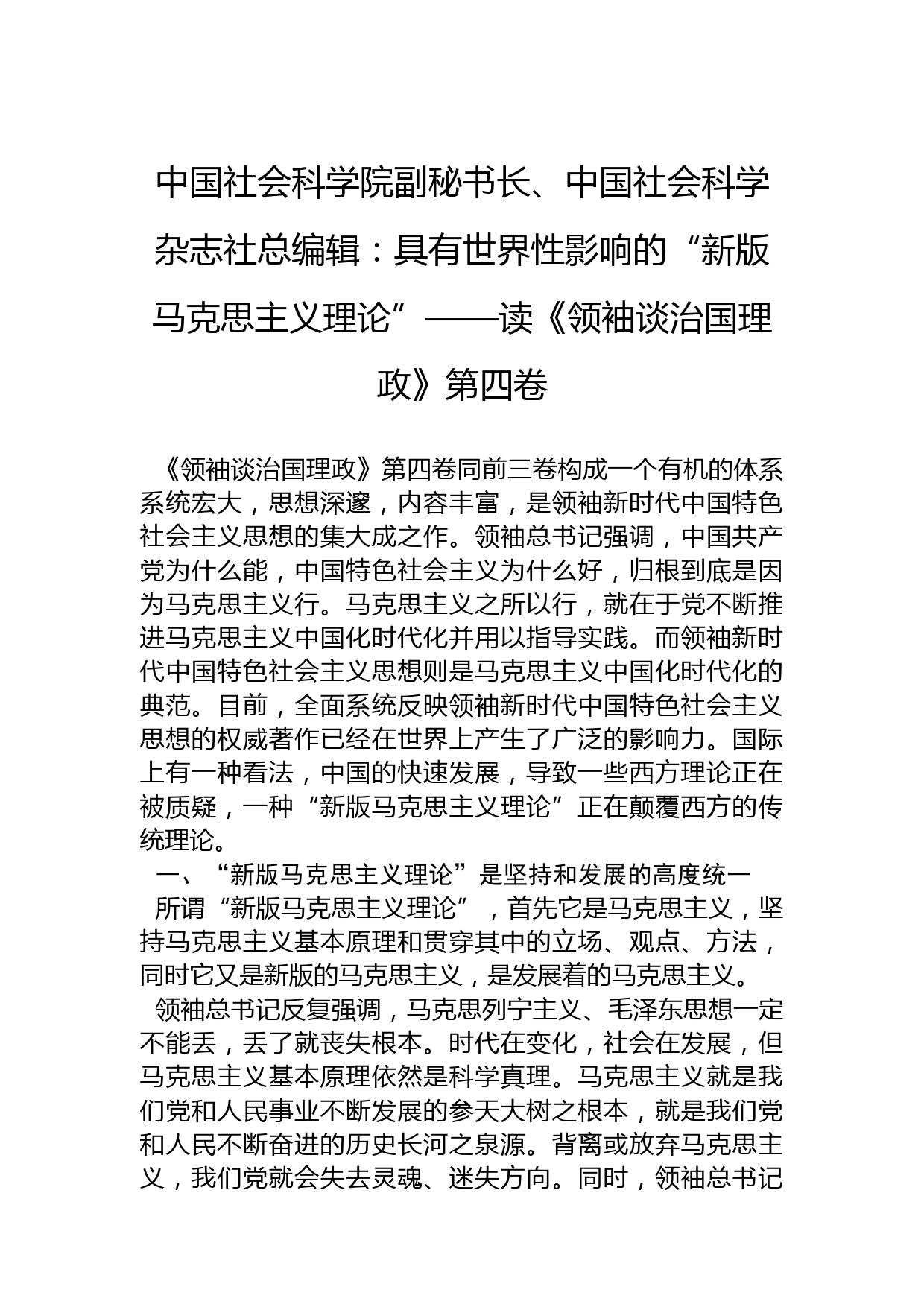 中国社会科学院副秘书长、中国社会科学杂志社总编辑：具有世界性影响的“新版马克思主义理论”——读《领袖谈治国理政》第四卷

《领袖谈治国理政》第四卷同前三卷构成一个有机的体系系统宏大，思想深邃，内容丰富，是领袖新时代中国特色社会主义思想的集大成之作。领袖总书记强调，中国共产党为什么能，中国特色社会主义为什么好，归根到底是因为马克思主义行。马克思主义之所以行，就在于党不断推进马克思主义中国化时代化并用以指导实践。而领袖新时代中国特色社会主义思想则是马克思主义中国化时代化的典范。目前，全面系统反映领袖新时代中国特色社会主义思想的权威著作已经在世界上产生了广泛的影响力。国际上有一种看法，中国的快速发展，导致一些西方理论正在被质疑，一种“新版马克思主义理论”正在颠覆西方的传统理论。

一、“新版马克思主义理论”是坚持和发展的高度统一

所谓“新版马克思主义理论”，首先它是马克思主义，坚持马克思主义基本原理和贯穿其中的立场、观点、方法，同时它又是新版的马克思主义，是发展着的马克思主义。

领袖总书记反复强调，马克思列宁主义、毛泽东思想一定不能丢，丢了就丧失根本。时代在变化，社会在发展，但马克思主义基本原理依然是科学真理。马克思主义就是我们党和人民事业不断发展的参天大树之根本，就是我们党和人民不断奋进的历史长河之泉源。背离或放弃马克思主义，我们党就会失去灵魂、迷失方向。同时，领袖总书记